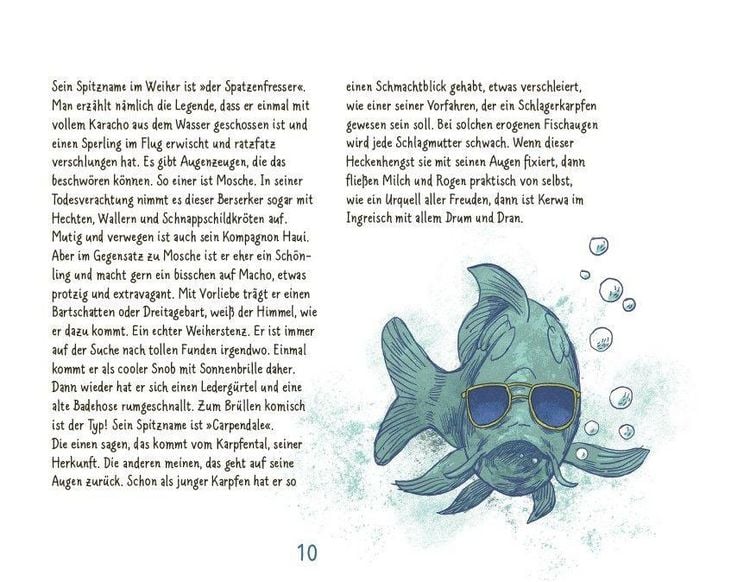 Sein Spitzname im Weiher ist »der Spatzenfresser«. Man erzählt nämlich die Legende, dass er einmal mit vollem Karacho aus dem Wasser geschossen ist und einen Sperling im Flug erwischt und ratzfatz verschlungen hat. Es gibt Augenzeugen, die das beschwören können. So einer ist Mosche. In seiner Todesverachtung nimmt es dieser Berserker sogar mit Hechten, Wallern und Schnappschildkröten auf. Mutig und verwegen ist auch sein Kompagnon Haui. Aber im Gegensatz zu Mosche ist er eher ein Schönling und macht gern ein bisschen auf Macho, etwas protzig und extravagant. Mit Vorliebe trägt er einen Bartschatten oder Dreitagebart, weiß der Himmel, wie er dazu kommt. Ein echter Weiherstenz. Er ist immer auf der Suche nach tollen Funden irgendwo. Einmal kommt er als cooler Snob mit Sonnenbrille daher. Dann wieder hat er sich einen Ledergürtel und eine alte Badehose rumgeschnallt. Zum Brüllen komisch ist der Typ! Sein Spitzname ist »Carpendale«. Die einen sagen, das kommt vom Karpfental, seiner Herkunft. Die anderen meinen, das geht auf seine Augen zurück. Schon als junger Karpfen hat er so

einen Schmachtblick gehabt, etwas verschleiert, wie einer seiner Vorfahren, der ein Schlagerkarpfen gewesen sein soll. Bei solchen erogenen Fischaugen wird jede Schlagmutter schwach. Wenn dieser Heckenhengst sie mit seinen Augen fixiert, dann fließen Milch und Rogen praktisch von selbst, wie ein Urquell aller Freuden, dann ist Kerwa im Ingreisch mit allem Drum und Dran.

10